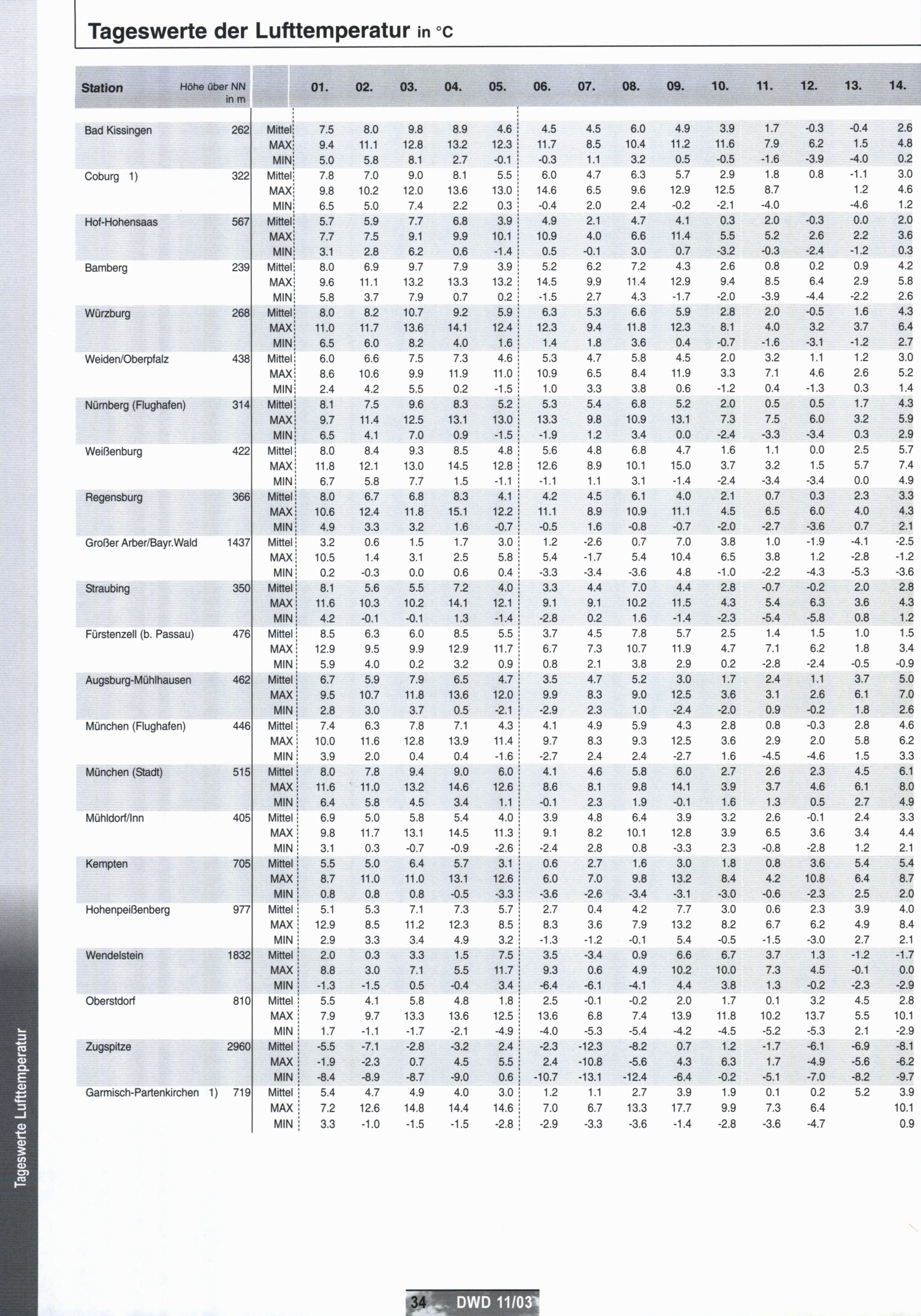 Tageswerte der Lufttemperatur in °C

| Station | Höhe über NN in m | | 01. | 02. | 03. | 04. | 05. | 06. | 07. | 08. | 09. | 10. | 11. | 12. | 13. | 14. |
|---|---|---|---|---|---|---|---|---|---|---|---|---|---|---|---|---|
| Bad Kissingen | 262 | Mittel | 7.5 | 8.0 | 9.8 | 8.9 | 4.6 | 4.5 | 4.5 | 6.0 | 4.9 | 3.9 | 1.7 | -0.3 | -0.4 | 2.6 |
| | | MAX | 9.4 | 11.1 | 12.8 | 13.2 | 12.3 | 11.7 | 8.5 | 10.4 | 11.2 | 11.6 | 7.9 | 6.2 | 1.5 | 4.8 |
| | | MIN | 5.0 | 5.8 | 8.1 | 2.7 | -0.1 | -0.3 | 1.1 | 3.2 | 0.5 | -0.5 | -1.6 | -3.9 | -4.0 | 0.2 |
| Coburg 1) | 322 | Mittel | 7.8 | 7.0 | 9.0 | 8.1 | 5.5 | 6.0 | 4.7 | 6.3 | 5.7 | 2.9 | 1.8 | 0.8 | -1.1 | 3.0 |
| | | MAX | 9.8 | 10.2 | 12.0 | 13.6 | 13.0 | 14.6 | 6.5 | 9.6 | 12.9 | 12.5 | 8.7 | | 1.2 | 4.6 |
| | | MIN | 6.5 | 5.0 | 7.4 | 2.2 | 0.3 | -0.4 | 2.0 | 2.4 | -0.2 | -2.1 | -4.0 | | -4.6 | 1.2 |
| Hof-Hohensaas | 567 | Mittel | 5.7 | 5.9 | 7.7 | 6.8 | 3.9 | 4.9 | 2.1 | 4.7 | 4.1 | 0.3 | 2.0 | -0.3 | 0.0 | 2.0 |
| | | MAX | 7.7 | 7.5 | 9.1 | 9.9 | 10.1 | 10.9 | 4.0 | 6.6 | 11.4 | 5.5 | 5.2 | 2.6 | 2.2 | 3.6 |
| | | MIN | 3.1 | 2.8 | 6.2 | 0.6 | -1.4 | 0.5 | -0.1 | 3.0 | 0.7 | -3.2 | -0.3 | -2.4 | -1.2 | 0.3 |
| Bamberg | 239 | Mittel | 8.0 | 6.9 | 9.7 | 7.9 | 3.9 | 5.2 | 6.2 | 7.2 | 4.3 | 2.6 | 0.8 | 0.2 | 0.9 | 4.2 |
| | | MAX | 9.6 | 11.1 | 13.2 | 13.3 | 13.2 | 14.5 | 9.9 | 11.4 | 12.9 | 9.4 | 8.5 | 6.4 | 2.9 | 5.8 |
| | | MIN | 5.8 | 3.7 | 7.9 | 0.7 | 0.2 | -1.5 | 2.7 | 4.3 | -1.7 | -2.0 | -3.9 | -4.4 | -2.2 | 2.6 |
| Würzburg | 268 | Mittel | 8.0 | 8.2 | 10.7 | 9.2 | 5.9 | 6.3 | 5.3 | 6.6 | 5.9 | 2.8 | 2.0 | -0.5 | 1.6 | 4.3 |
| | | MAX | 11.0 | 11.7 | 13.6 | 14.1 | 12.4 | 12.3 | 9.4 | 11.8 | 12.3 | 8.1 | 4.0 | 3.2 | 3.7 | 6.4 |
| | | MIN | 6.5 | 6.0 | 8.2 | 4.0 | 1.6 | 1.4 | 1.8 | 3.6 | 0.4 | -0.7 | -1.6 | -3.1 | -1.2 | 2.7 |
| Weiden/Oberpfalz | 438 | Mittel | 6.0 | 6.6 | 7.5 | 7.3 | 4.6 | 5.3 | 4.7 | 5.8 | 4.5 | 2.0 | 3.2 | 1.1 | 1.2 | 3.0 |
| | | MAX | 8.6 | 10.6 | 9.9 | 11.9 | 11.0 | 10.9 | 6.5 | 8.4 | 11.9 | 3.3 | 7.1 | 4.6 | 2.6 | 5.2 |
| | | MIN | 2.4 | 4.2 | 5.5 | 0.2 | -1.5 | 1.0 | 3.3 | 3.8 | 0.6 | -1.2 | 0.4 | -1.3 | 0.3 | 1.4 |
| Nürnberg (Flughafen) | 314 | Mittel | 8.1 | 7.5 | 9.6 | 8.3 | 5.2 | 5.3 | 5.4 | 6.8 | 5.2 | 2.0 | 0.5 | 0.5 | 1.7 | 4.3 |
| | | MAX | 9.7 | 11.4 | 12.5 | 13.1 | 13.0 | 13.3 | 9.8 | 10.9 | 13.1 | 7.3 | 7.5 | 6.0 | 3.2 | 5.9 |
| | | MIN | 6.5 | 4.1 | 7.0 | 0.9 | -1.5 | -1.9 | 1.2 | 3.4 | 0.0 | -2.4 | -3.3 | -3.4 | 0.3 | 2.9 |
| Weißenburg | 422 | Mittel | 8.0 | 8.4 | 9.3 | 8.5 | 4.8 | 5.6 | 4.8 | 6.8 | 4.7 | 1.6 | 1.1 | 0.0 | 2.5 | 5.7 |
| | | MAX | 11.8 | 12.1 | 13.0 | 14.5 | 12.8 | 12.6 | 8.9 | 10.1 | 15.0 | 3.7 | 3.2 | 1.5 | 5.7 | 7.4 |
| | | MIN | 6.7 | 5.8 | 7.7 | 1.5 | -1.1 | -1.1 | 1.1 | 3.1 | -1.4 | -2.4 | -3.4 | -3.4 | 0.0 | 4.9 |
| Regensburg | 366 | Mittel | 8.0 | 6.7 | 6.8 | 8.3 | 4.1 | 4.2 | 4.5 | 6.1 | 4.0 | 2.1 | 0.7 | 0.3 | 2.3 | 3.3 |
| | | MAX | 10.6 | 12.4 | 11.8 | 15.1 | 12.2 | 11.1 | 8.9 | 10.9 | 11.1 | 4.5 | 6.5 | 6.0 | 4.0 | 4.3 |
| | | MIN | 4.9 | 3.3 | 3.2 | 1.6 | -0.7 | -0.5 | 1.6 | -0.8 | -0.7 | -2.0 | -2.7 | -3.6 | 0.7 | 2.1 |
| Großer Arber/Bayr.Wald | 1437 | Mittel | 3.2 | 0.6 | 1.5 | 1.7 | 3.0 | 1.2 | -2.6 | 0.7 | 7.0 | 3.8 | 1.0 | -1.9 | -4.1 | -2.5 |
| | | MAX | 10.5 | 1.4 | 3.1 | 2.5 | 5.8 | 5.4 | -1.7 | 5.4 | 10.4 | 6.5 | 3.8 | 1.2 | -2.8 | -1.2 |
| | | MIN | 0.2 | -0.3 | 0.0 | 0.6 | 0.4 | -3.3 | -3.4 | -3.6 | 4.8 | -1.0 | -2.2 | -4.3 | -5.3 | -3.6 |
| Straubing | 350 | Mittel | 8.1 | 5.6 | 5.5 | 7.2 | 4.0 | 3.3 | 4.4 | 7.0 | 4.4 | 2.8 | -0.7 | -0.2 | 2.0 | 2.8 |
| | | MAX | 11.6 | 10.3 | 10.2 | 14.1 | 12.1 | 9.1 | 9.1 | 10.2 | 11.5 | 4.3 | 5.4 | 6.3 | 3.6 | 4.3 |
| | | MIN | 4.2 | -0.1 | -0.1 | 1.3 | -1.4 | -2.8 | 0.2 | 1.6 | -1.4 | -2.3 | -5.4 | -5.8 | 0.8 | 1.2 |
| Fürstenzell (b. Passau) | 476 | Mittel | 8.5 | 6.3 | 6.0 | 8.5 | 5.5 | 3.7 | 4.5 | 7.8 | 5.7 | 2.5 | 1.4 | 1.5 | 1.0 | 1.5 |
| | | MAX | 12.9 | 9.5 | 9.9 | 12.9 | 11.7 | 6.7 | 7.3 | 10.7 | 11.9 | 4.7 | 7.1 | 6.2 | 1.8 | 3.4 |
| | | MIN | 5.9 | 4.0 | 0.2 | 3.2 | 0.9 | 0.8 | 2.1 | 3.8 | 2.9 | 0.2 | -2.8 | -2.4 | -0.5 | -0.9 |
| Augsburg-Mühlhausen | 462 | Mittel | 6.7 | 5.9 | 7.9 | 6.5 | 4.7 | 3.5 | 4.7 | 5.2 | 3.0 | 1.7 | 2.4 | 1.1 | 3.7 | 5.0 |
| | | MAX | 9.5 | 10.7 | 11.8 | 13.6 | 12.0 | 9.9 | 8.3 | 9.0 | 12.5 | 3.6 | 3.1 | 2.6 | 6.1 | 7.0 |
| | | MIN | 2.8 | 3.0 | 3.7 | 0.5 | -2.1 | -2.9 | 2.3 | 1.0 | -2.4 | -2.0 | 0.9 | -0.2 | 1.8 | 2.6 |
| München (Flughafen) | 446 | Mittel | 7.4 | 6.3 | 7.8 | 7.1 | 4.3 | 4.1 | 4.9 | 5.9 | 4.3 | 2.8 | 0.8 | -0.3 | 2.8 | 4.6 |
| | | MAX | 10.0 | 11.6 | 12.8 | 13.9 | 11.4 | 9.7 | 8.3 | 9.3 | 12.5 | 3.6 | 2.9 | 2.0 | 5.8 | 6.2 |
| | | MIN | 3.9 | 2.0 | 0.4 | 0.4 | -1.6 | -2.7 | 2.4 | 2.4 | -2.7 | 1.6 | -4.5 | -4.6 | 1.5 | 3.3 |
| München (Stadt) | 515 | Mittel | 8.0 | 7.8 | 9.4 | 9.0 | 6.0 | 4.1 | 4.6 | 5.8 | 6.0 | 2.7 | 2.6 | 2.3 | 4.5 | 6.1 |
| | | MAX | 11.6 | 11.0 | 13.2 | 14.6 | 12.6 | 8.6 | 8.1 | 9.8 | 14.1 | 3.9 | 3.7 | 4.6 | 6.1 | 8.0 |
| | | MIN | 6.4 | 5.8 | 4.5 | 3.4 | 1.1 | -0.1 | 2.3 | 1.9 | -0.1 | 1.6 | 1.3 | 0.5 | 2.7 | 4.9 |
| Mühldorf/Inn | 405 | Mittel | 6.9 | 5.0 | 5.8 | 5.4 | 4.0 | 3.9 | 4.8 | 6.4 | 3.9 | 3.2 | 2.6 | -0.1 | 2.4 | 3.3 |
| | | MAX | 9.8 | 11.7 | 13.1 | 14.5 | 11.3 | 9.1 | 8.2 | 10.1 | 12.8 | 3.9 | 6.5 | 3.6 | 3.4 | 4.4 |
| | | MIN | 3.1 | 0.3 | -0.7 | -0.9 | -2.6 | -2.4 | 2.8 | 0.8 | -3.3 | 2.3 | -0.8 | -2.8 | 1.2 | 2.1 |
| Kempten | 705 | Mittel | 5.5 | 5.0 | 6.4 | 5.7 | 3.1 | 0.6 | 2.7 | 1.6 | 3.0 | 1.8 | 0.8 | 3.6 | 5.4 | 5.4 |
| | | MAX | 8.7 | 11.0 | 11.0 | 13.1 | 12.6 | 6.0 | 7.0 | 9.8 | 13.2 | 8.4 | 4.2 | 10.8 | 6.4 | 8.7 |
| | | MIN | 0.8 | 0.8 | 0.8 | -0.5 | -3.3 | -3.6 | -2.6 | -3.4 | -3.1 | -3.0 | -0.6 | -2.3 | 2.5 | 2.0 |
| Hohenpeißenberg | 977 | Mittel | 5.1 | 5.3 | 7.1 | 7.3 | 5.7 | 2.7 | 0.4 | 4.2 | 7.7 | 3.0 | 0.6 | 2.3 | 3.9 | 4.0 |
| | | MAX | 12.9 | 8.5 | 11.2 | 12.3 | 8.5 | 8.3 | 3.6 | 7.9 | 13.2 | 8.2 | 6.7 | 6.2 | 4.9 | 8.4 |
| | | MIN | 2.9 | 3.3 | 3.4 | 4.9 | 3.2 | -1.3 | -1.2 | -0.1 | 5.4 | -0.5 | -1.5 | -3.0 | 2.7 | 2.1 |
| Wendelstein | 1832 | Mittel | 2.0 | 0.3 | 3.3 | 1.5 | 7.5 | 3.5 | -3.4 | 0.9 | 6.6 | 6.7 | 3.7 | 1.3 | -1.2 | -1.7 |
| | | MAX | 8.8 | 3.0 | 7.1 | 5.5 | 11.7 | 9.3 | 0.6 | 4.9 | 10.2 | 10.0 | 7.3 | 4.5 | -0.1 | 0.0 |
| | | MIN | -1.3 | -1.5 | 0.5 | -0.4 | 3.4 | -6.4 | -6.1 | -4.1 | 4.4 | 3.8 | 1.3 | -0.2 | -2.3 | -2.9 |
| Oberstdorf | 810 | Mittel | 5.5 | 4.1 | 5.8 | 4.8 | 1.8 | 2.5 | -0.1 | -0.2 | 2.0 | 1.7 | 0.1 | 3.2 | 4.5 | 2.8 |
| | | MAX | 7.9 | 9.7 | 13.3 | 13.6 | 12.5 | 13.6 | 6.8 | 7.4 | 13.9 | 11.8 | 10.2 | 13.7 | 5.5 | 10.1 |
| | | MIN | 1.7 | -1.1 | -1.7 | -2.1 | -4.9 | -4.0 | -5.3 | -5.4 | -4.2 | -4.5 | -5.2 | -5.3 | 2.1 | -2.9 |
| Zugspitze | 2960 | Mittel | -5.5 | -7.1 | -2.8 | -3.2 | 2.4 | -2.3 | -12.3 | -8.2 | 0.7 | 1.2 | -1.7 | -6.1 | -6.9 | -8.1 |
| | | MAX | -1.9 | -2.3 | 0.7 | 4.5 | 5.5 | 2.4 | -10.8 | -5.6 | 4.3 | 6.3 | 1.7 | -4.9 | -5.6 | -6.2 |
| | | MIN | -8.4 | -8.9 | -8.7 | -9.0 | 0.6 | -10.7 | -13.1 | -12.4 | -6.4 | -0.2 | -5.1 | -7.0 | -8.2 | -9.7 |
| Garmisch-Partenkirchen 1) | 719 | Mittel | 5.4 | 4.7 | 4.9 | 4.0 | 3.0 | 1.2 | 1.1 | 2.7 | 3.9 | 1.9 | 0.1 | 0.2 | 5.2 | 3.9 |
| | | MAX | 7.2 | 12.6 | 14.8 | 14.4 | 14.6 | 7.0 | 6.7 | 13.3 | 17.7 | 9.9 | 7.3 | 6.4 | | 10.1 |
| | | MIN | 3.3 | -1.0 | -1.5 | -1.5 | -2.8 | -2.9 | -3.3 | -3.6 | -1.4 | -2.8 | -3.6 | -4.7 | | 0.9 |

Tageswerte Lufttemperatur

34 DWD 11/03